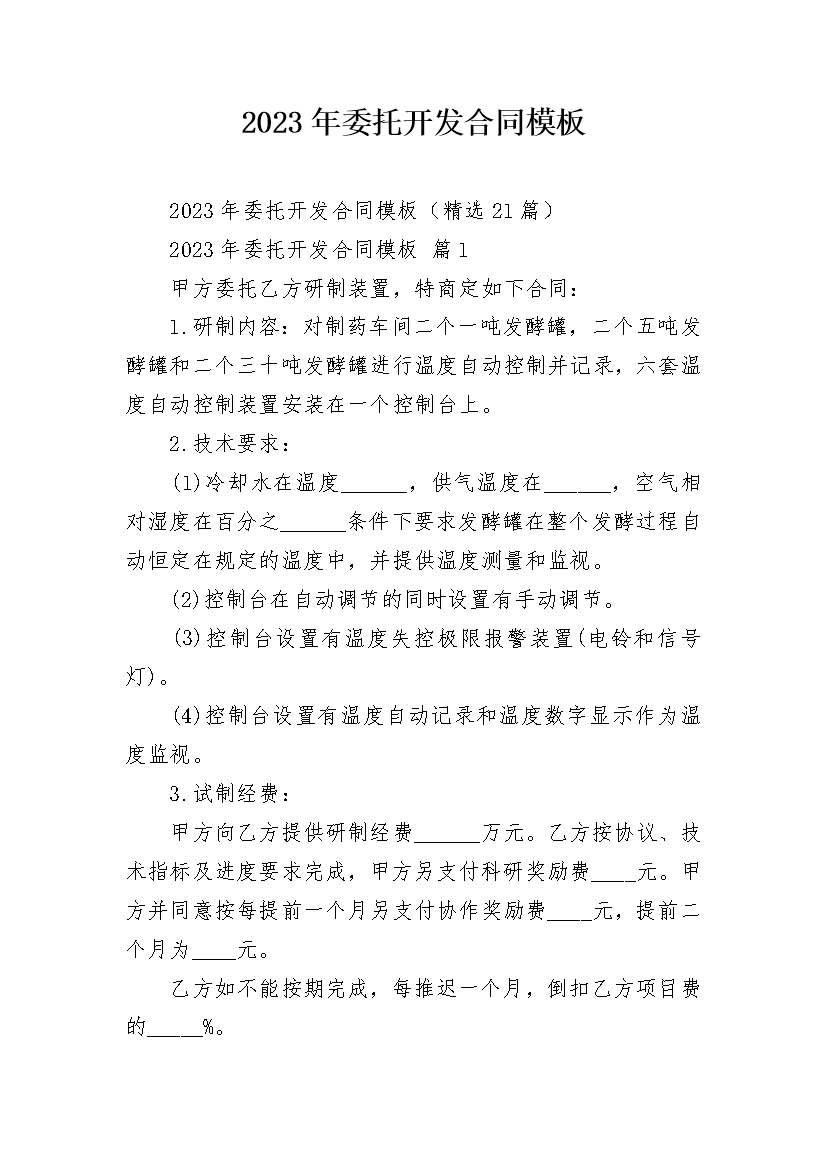 2023年委托开发合同模板

2023年委托开发合同模板（精选21篇）

2023年委托开发合同模板 篇1

甲方委托乙方研制装置，特商定如下合同：

1.研制内容：对制药车间二个一吨发酵罐，二个五吨发酵罐和二个三十吨发酵罐进行温度自动控制并记录，六套温度自动控制装置安装在一个控制台上。

2.技术要求：

(1)冷却水在温度______，供气温度在______，空气相对湿度在百分之______条件下要求发酵罐在整个发酵过程自动恒定在规定的温度中，并提供温度测量和监视。

(2)控制台在自动调节的同时设置有手动调节。

(3)控制台设置有温度失控极限报警装置(电铃和信号灯)。

(4)控制台设置有温度自动记录和温度数字显示作为温度监视。

3.试制经费：

甲方向乙方提供研制经费______万元。乙方按协议、技术指标及进度要求完成，甲方另支付科研奖励费____元。甲方并同意按每提前一个月另支付协作奖励费____元，提前二个月为____元。

乙方如不能按期完成，每推迟一个月，倒扣乙方项目费的_____%。